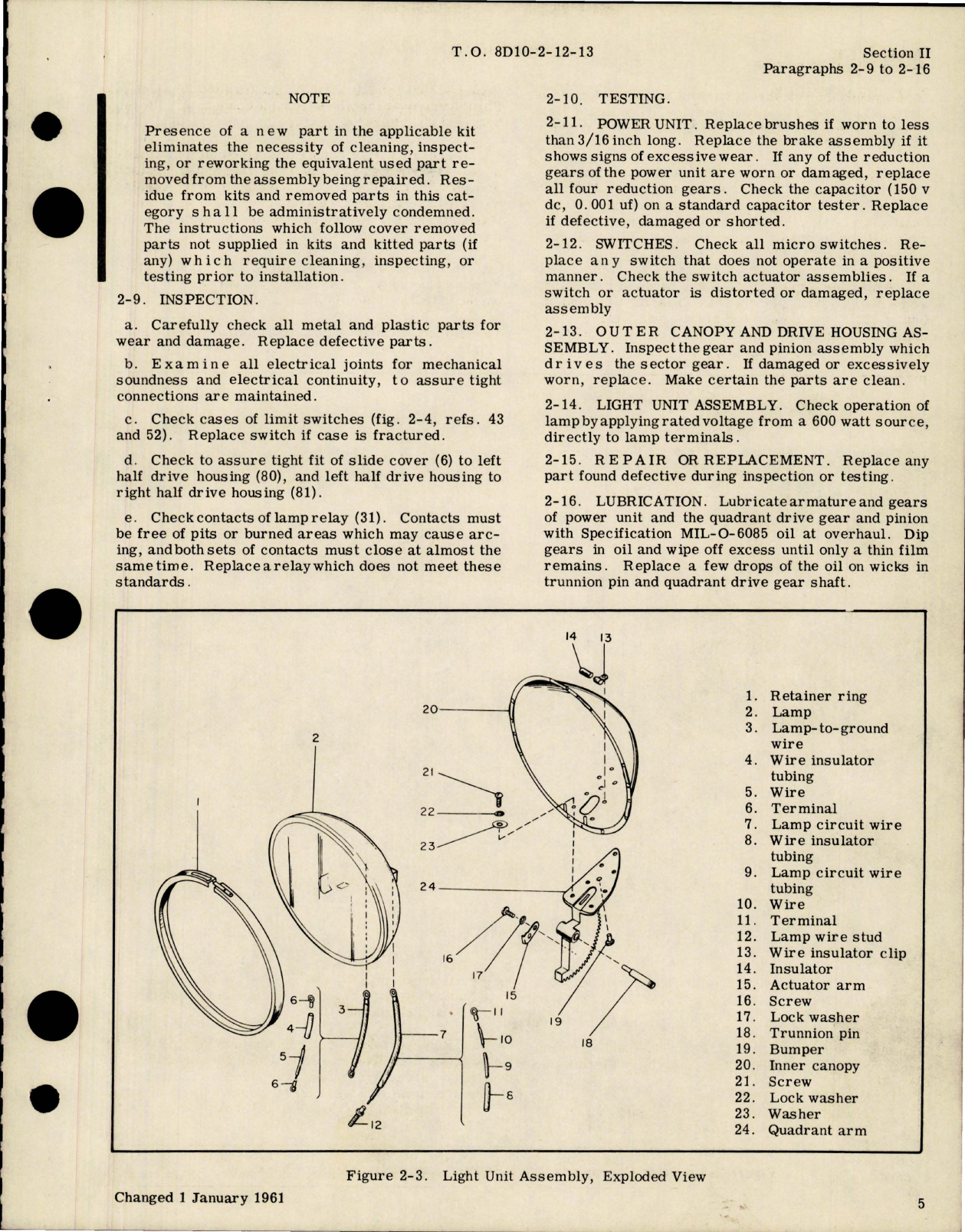 T.O. 8D10-2-12-13

Section II
Paragraphs 2-9 to 2-16

NOTE

Presence of a new part in the applicable kit eliminates the necessity of cleaning, inspecting, or reworking the equivalent used part removed from the assembly being repaired. Residue from kits and removed parts in this category shall be administratively condemned. The instructions which follow cover removed parts not supplied in kits and kitted parts (if any) which require cleaning, inspecting, or testing prior to installation.

2-9. INSPECTION.

a. Carefully check all metal and plastic parts for wear and damage. Replace defective parts.

b. Examine all electrical joints for mechanical soundness and electrical continuity, to assure tight connections are maintained.

c. Check cases of limit switches (fig. 2-4, refs. 43 and 52). Replace switch if case is fractured.

d. Check to assure tight fit of slide cover (6) to left half drive housing (80), and left half drive housing to right half drive housing (81).

e. Check contacts of lamp relay (31). Contacts must be free of pits or burned areas which may cause arcing, and both sets of contacts must close at almost the same time. Replace a relay which does not meet these standards.

2-10. TESTING.

2-11. POWER UNIT. Replace brushes if worn to less than 3/16 inch long. Replace the brake assembly if it shows signs of excessive wear. If any of the reduction gears of the power unit are worn or damaged, replace all four reduction gears. Check the capacitor (150 v dc, 0.001 uf) on a standard capacitor tester. Replace if defective, damaged or shorted.

2-12. SWITCHES. Check all micro switches. Replace any switch that does not operate in a positive manner. Check the switch actuator assemblies. If a switch or actuator is distorted or damaged, replace assembly

2-13. OUTER CANOPY AND DRIVE HOUSING ASSEMBLY. Inspect the gear and pinion assembly which drives the sector gear. If damaged or excessively worn, replace. Make certain the parts are clean.

2-14. LIGHT UNIT ASSEMBLY. Check operation of lamp by applying rated voltage from a 600 watt source, directly to lamp terminals.

2-15. REPAIR OR REPLACEMENT. Replace any part found defective during inspection or testing.

2-16. LUBRICATION. Lubricate armature and gears of power unit and the quadrant drive gear and pinion with Specification MIL-O-6085 oil at overhaul. Dip gears in oil and wipe off excess until only a thin film remains. Replace a few drops of the oil on wicks in trunnion pin and quadrant drive gear shaft.

14 13 20 2 21 22 23 24 1 16 17 15 19 18 6 4 5 6 3 7 11 10 9 8 12

1. Retainer ring
2. Lamp
3. Lamp-to-ground wire
4. Wire insulator tubing
5. Wire
6. Terminal
7. Lamp circuit wire
8. Wire insulator tubing
9. Lamp circuit wire tubing
10. Wire
11. Terminal
12. Lamp wire stud
13. Wire insulator clip
14. Insulator
15. Actuator arm
16. Screw
17. Lock washer
18. Trunnion pin
19. Bumper
20. Inner canopy
21. Screw
22. Lock washer
23. Washer
24. Quadrant arm

Figure 2-3. Light Unit Assembly, Exploded View

Changed 1 January 1961

5